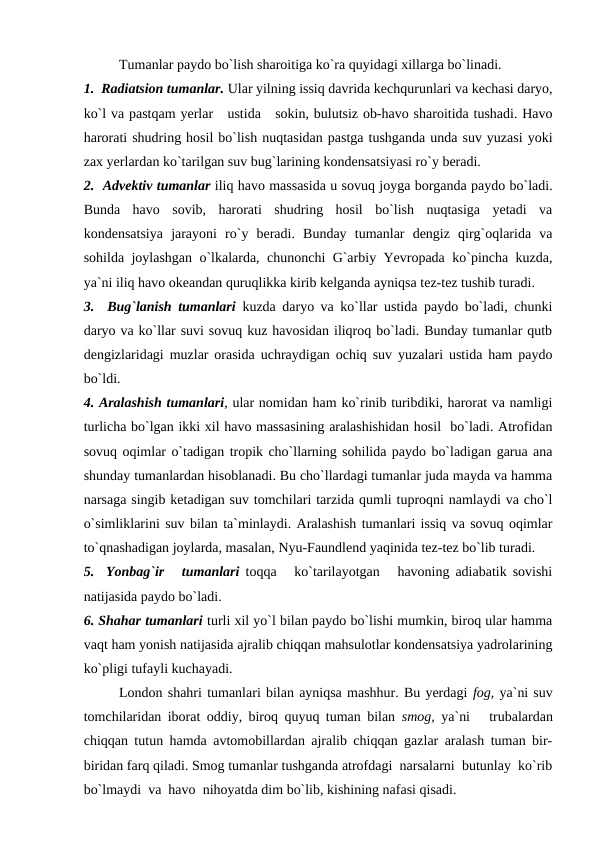 Tumanlar paydo bo`lish sharoitiga ko`ra quyidagi xillarga bo`linadi.

1. Radiatsion tumanlar. Ular yilning issiq davrida kechqurunlari va kechasi daryo, ko`l va pastqam yerlar ustida sokin, bulutsiz ob-havo sharoitida tushadi. Havo harorati shudring hosil bo`lish nuqtasidan pastga tushganda unda suv yuzasi yoki zax yerlardan ko`tarilgan suv bug`larining kondensatsiyasi ro`y beradi.

2. Advektiv tumanlar iliq havo massasida u sovuq joyga borganda paydo bo`ladi. Bunda havo sovib, harorati shudring hosil bo`lish nuqtasiga yetadi va kondensatsiya jarayoni ro`y beradi. Bunday tumanlar dengiz qirg`oqlarida va sohilda joylashgan o`lkalarda, chunonchi G`arbiy Yevropada ko`pincha kuzda, ya`ni iliq havo okeandan quruqlikka kirib kelganda ayniqsa tez-tez tushib turadi.

3. Bug`lanish tumanlari kuzda daryo va ko`llar ustida paydo bo`ladi, chunki daryo va ko`llar suvi sovuq kuz havosidan iliqroq bo`ladi. Bunday tumanlar qutb dengizlaridagi muzlar orasida uchraydigan ochiq suv yuzalari ustida ham paydo bo`ldi.

4. Aralashish tumanlari, ular nomidan ham ko`rinib turibdiki, harorat va namligi turlicha bo`lgan ikki xil havo massasining aralashishidan hosil bo`ladi. Atrofidan sovuq oqimlar o`tadigan tropik cho`llarning sohilida paydo bo`ladigan garua ana shunday tumanlardan hisoblanadi. Bu cho`llardagi tumanlar juda mayda va hamma narsaga singib ketadigan suv tomchilari tarzida qumli tuproqni namlaydi va cho`l o`simliklarini suv bilan ta`minlaydi. Aralashish tumanlari issiq va sovuq oqimlar to`qnashadigan joylarda, masalan, Nyu-Faundlend yaqinida tez-tez bo`lib turadi.

5. Yonbag`ir tumanlari toqqa ko`tarilayotgan havoning adiabatik sovishi natijasida paydo bo`ladi.

6. Shahar tumanlari turli xil yo`l bilan paydo bo`lishi mumkin, biroq ular hamma vaqt ham yonish natijasida ajralib chiqqan mahsulotlar kondensatsiya yadrolarining ko`pligi tufayli kuchayadi.

London shahri tumanlari bilan ayniqsa mashhur. Bu yerdagi fog, ya`ni suv tomchilaridan iborat oddiy, biroq quyuq tuman bilan smog, ya`ni trubalardan chiqqan tutun hamda avtomobillardan ajralib chiqqan gazlar aralash tuman bir-biridan farq qiladi. Smog tumanlar tushganda atrofdagi narsalarni butunlay ko`rib bo`lmaydi va havo nihoyatda dim bo`lib, kishining nafasi qisadi.